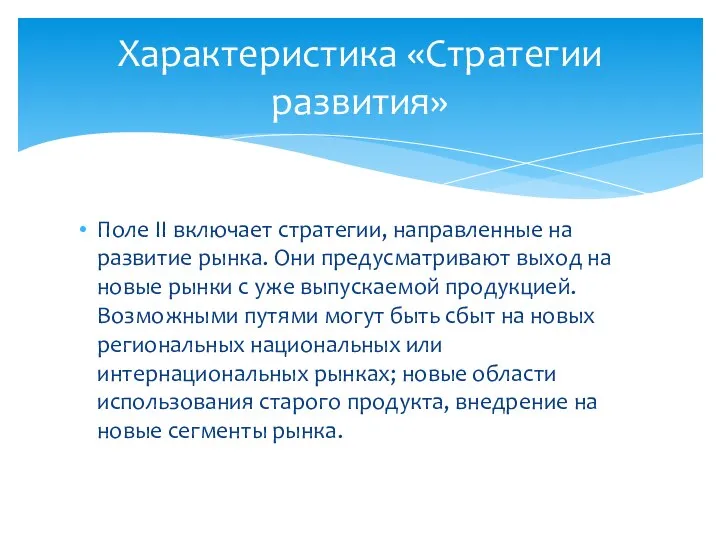 Характеристика «Стратегии развития»

• Поле II включает стратегии, направленные на развитие рынка. Они предусматривают выход на новые рынки с уже выпускаемой продукцией. Возможными путями могут быть сбыт на новых региональных национальных или интернациональных рынках; новые области использования старого продукта, внедрение на новые сегменты рынка.